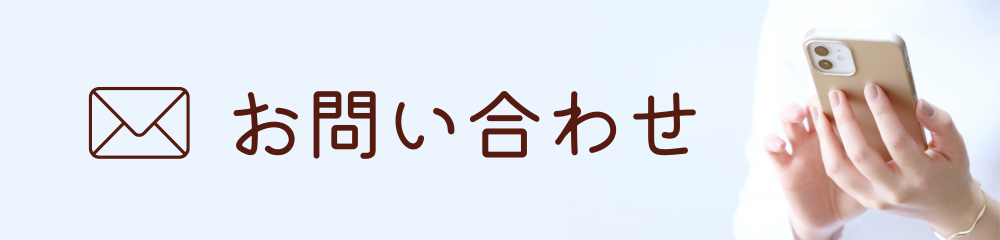 お問い合わせ